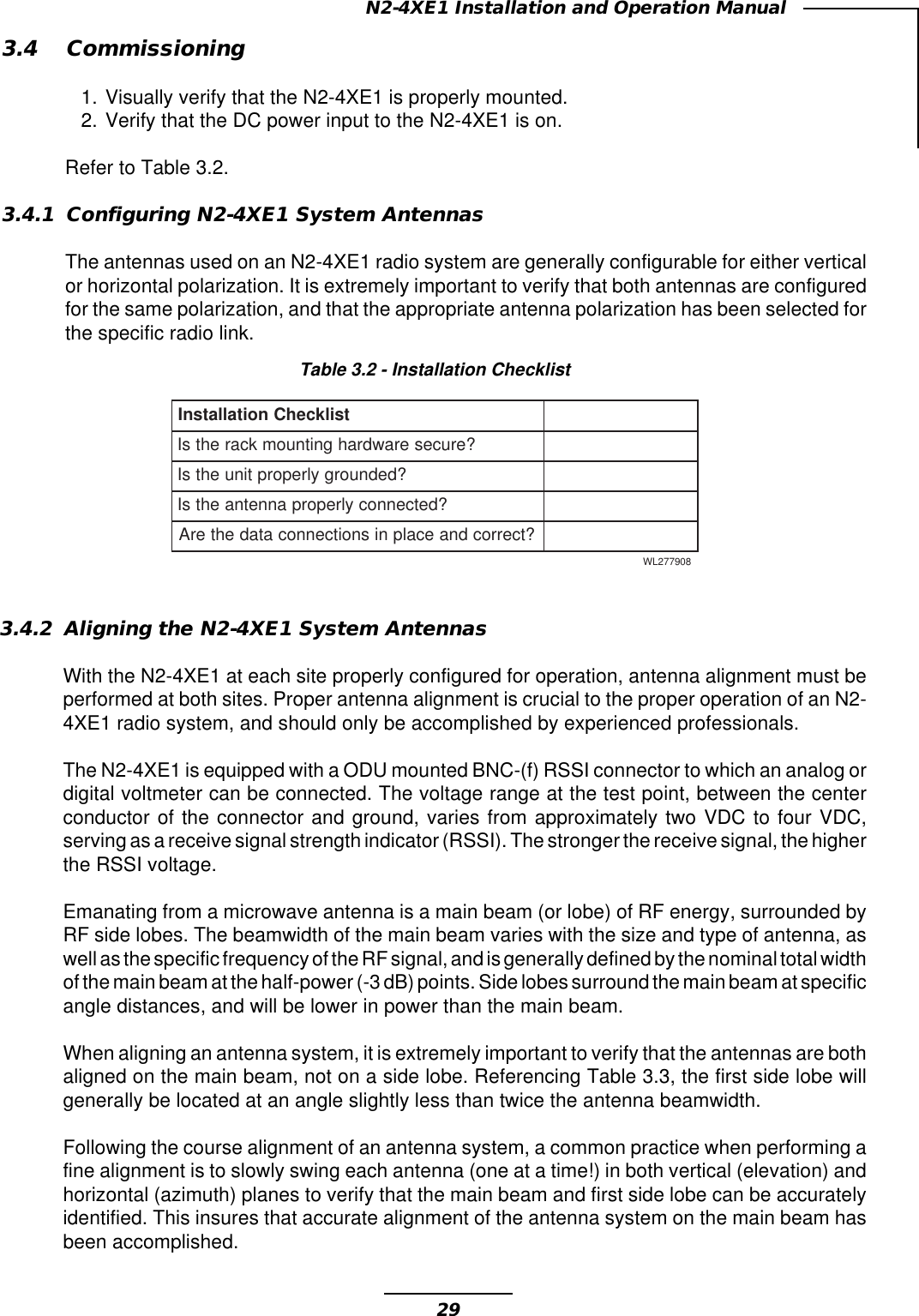 N2-4XE1 Installation and Operation Manual

3.4 Commissioning

1. Visually verify that the N2-4XE1 is properly mounted.
2. Verify that the DC power input to the N2-4XE1 is on.

Refer to Table 3.2.

3.4.1 Configuring N2-4XE1 System Antennas

The antennas used on an N2-4XE1 radio system are generally configurable for either vertical or horizontal polarization. It is extremely important to verify that both antennas are configured for the same polarization, and that the appropriate antenna polarization has been selected for the specific radio link.

Table 3.2 - Installation Checklist

| Installation Checklist | |
|---|---|
| Is the rack mounting hardware secure? | |
| Is the unit properly grounded? | |
| Is the antenna properly connected? | |
| Are the data connections in place and correct? | |

WL277908

3.4.2 Aligning the N2-4XE1 System Antennas

With the N2-4XE1 at each site properly configured for operation, antenna alignment must be performed at both sites. Proper antenna alignment is crucial to the proper operation of an N2-4XE1 radio system, and should only be accomplished by experienced professionals.

The N2-4XE1 is equipped with a ODU mounted BNC-(f) RSSI connector to which an analog or digital voltmeter can be connected. The voltage range at the test point, between the center conductor of the connector and ground, varies from approximately two VDC to four VDC, serving as a receive signal strength indicator (RSSI). The stronger the receive signal, the higher the RSSI voltage.

Emanating from a microwave antenna is a main beam (or lobe) of RF energy, surrounded by RF side lobes. The beamwidth of the main beam varies with the size and type of antenna, as well as the specific frequency of the RF signal, and is generally defined by the nominal total width of the main beam at the half-power (-3 dB) points. Side lobes surround the main beam at specific angle distances, and will be lower in power than the main beam.

When aligning an antenna system, it is extremely important to verify that the antennas are both aligned on the main beam, not on a side lobe. Referencing Table 3.3, the first side lobe will generally be located at an angle slightly less than twice the antenna beamwidth.

Following the course alignment of an antenna system, a common practice when performing a fine alignment is to slowly swing each antenna (one at a time!) in both vertical (elevation) and horizontal (azimuth) planes to verify that the main beam and first side lobe can be accurately identified. This insures that accurate alignment of the antenna system on the main beam has been accomplished.

29